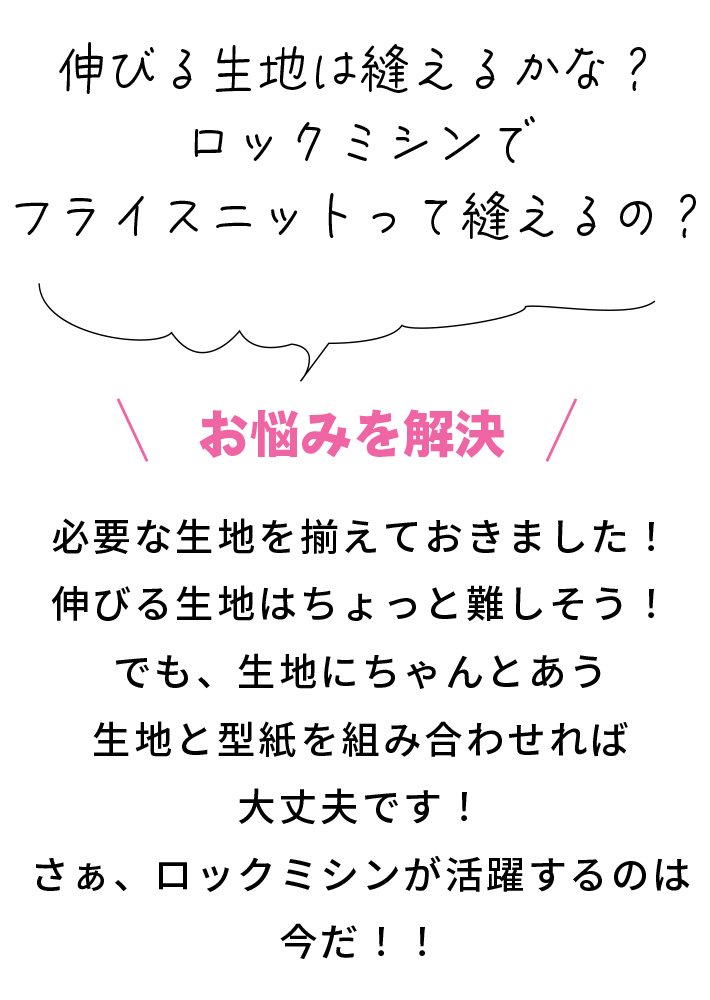 伸びる生地は縫えるかな？
ロックミシンで
フライスニットって縫えるの？

＼ お悩みを解決 ／

必要な生地を揃えておきました！
伸びる生地はちょっと難しそう！
でも、生地にちゃんとあう
生地と型紙を組み合わせれば
大丈夫です！
さぁ、ロックミシンが活躍するのは
今だ！！